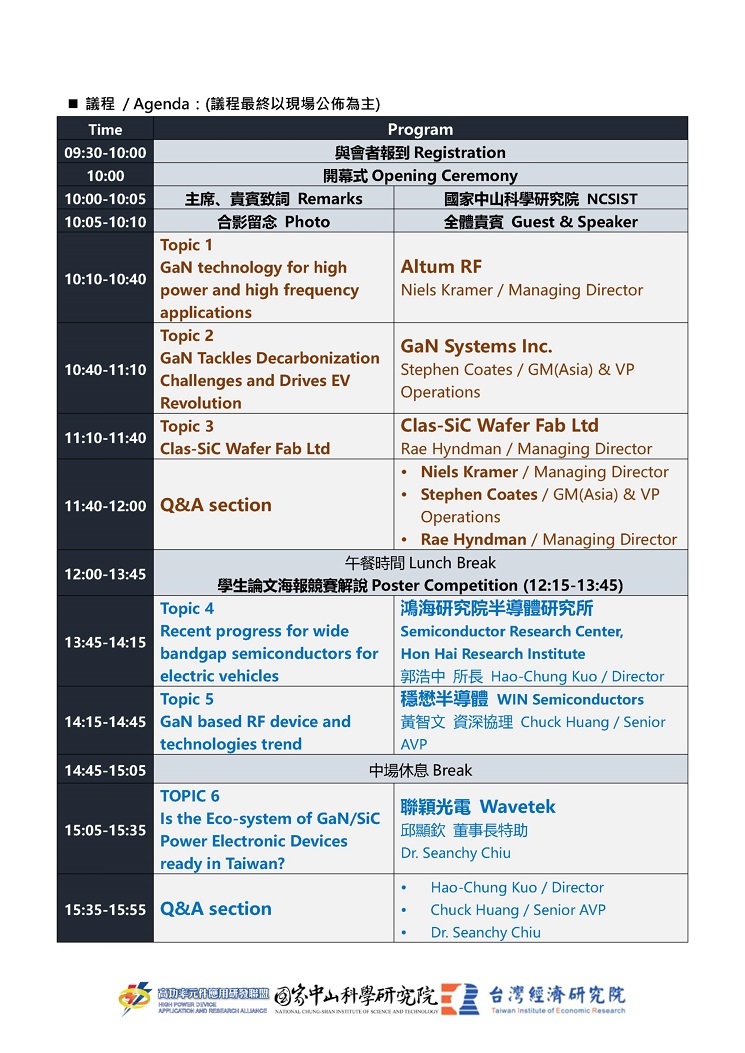 ■ 議程 / Agenda：(議程最終以現場公佈為主)

| Time | Program | |
|---|---|---|
| 09:30-10:00 | 與會者報到 Registration | |
| 10:00 | 開幕式 Opening Ceremony | |
| 10:00-10:05 | 主席、貴賓致詞 Remarks | 國家中山科學研究院 NCSIST |
| 10:05-10:10 | 合影留念 Photo | 全體貴賓 Guest & Speaker |
| 10:10-10:40 | Topic 1 GaN technology for high power and high frequency applications | Altum RF Niels Kramer / Managing Director |
| 10:40-11:10 | Topic 2 GaN Tackles Decarbonization Challenges and Drives EV Revolution | GaN Systems Inc. Stephen Coates / GM(Asia) & VP Operations |
| 11:10-11:40 | Topic 3 Clas-SiC Wafer Fab Ltd | Clas-SiC Wafer Fab Ltd Rae Hyndman / Managing Director |
| 11:40-12:00 | Q&A section | • Niels Kramer / Managing Director • Stephen Coates / GM(Asia) & VP Operations • Rae Hyndman / Managing Director |
| 12:00-13:45 | 午餐時間 Lunch Break 學生論文海報競賽解說 Poster Competition (12:15-13:45) | |
| 13:45-14:15 | Topic 4 Recent progress for wide bandgap semiconductors for electric vehicles | 鴻海研究院半導體研究所 Semiconductor Research Center, Hon Hai Research Institute 郭浩中 所長 Hao-Chung Kuo / Director |
| 14:15-14:45 | Topic 5 GaN based RF device and technologies trend | 穩懋半導體 WIN Semiconductors 黃智文 資深協理 Chuck Huang / Senior AVP |
| 14:45-15:05 | 中場休息 Break | |
| 15:05-15:35 | TOPIC 6 Is the Eco-system of GaN/SiC Power Electronic Devices ready in Taiwan? | 聯穎光電 Wavetek 邱顯欽 董事長特助 Dr. Seanchy Chiu |
| 15:35-15:55 | Q&A section | • Hao-Chung Kuo / Director • Chuck Huang / Senior AVP • Dr. Seanchy Chiu |

高功率元件應用研發聯盟 HIGH POWER DEVICE APPLICATION AND RESEARCH ALLIANCE 國家中山科學研究院 NATIONAL CHUNG-SHAN INSTITUTE OF SCIENCE AND TECHNOLOGY 台灣經濟研究院 Taiwan Institute of Economic Research